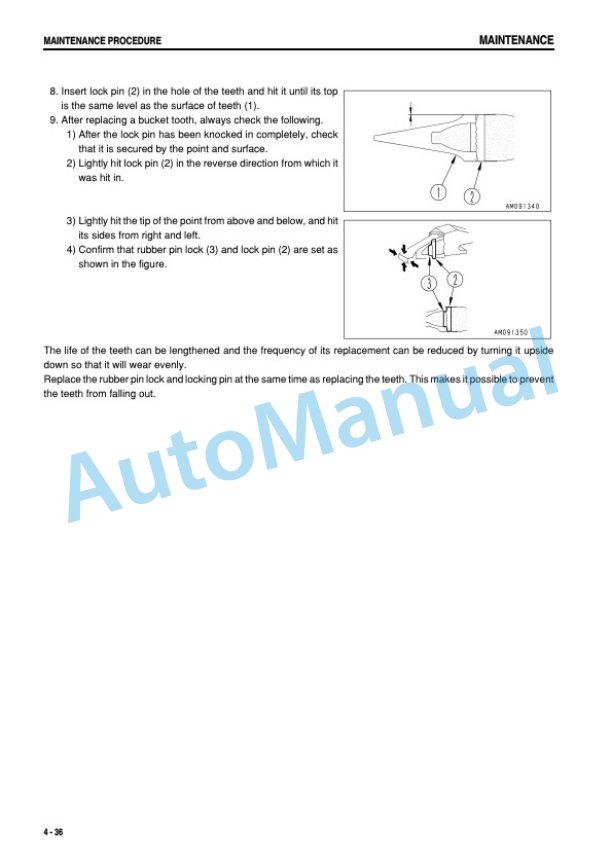 MAINTENANCE PROCEDURE

MAINTENANCE

8. Insert lock pin (2) in the hole of the teeth and hit it until its top is the same level as the surface of teeth (1).

9. After replacing a bucket tooth, always check the following.

1) After the lock pin has been knocked in completely, check that it is secured by the point and surface.

2) Lightly hit lock pin (2) in the reverse direction from which it was hit in.

1

2

AM091340

3) Lightly hit the tip of the point from above and below, and hit its sides from right and left.

4) Confirm that rubber pin lock (3) and lock pin (2) are set as shown in the figure.

3

2

AM091350

The life of the teeth can be lengthened and the frequency of its replacement can be reduced by turning it upside down so that it will wear evenly.

Replace the rubber pin lock and locking pin at the same time as replacing the teeth. This makes it possible to prevent the teeth from falling out.

4 - 36

AutoManual